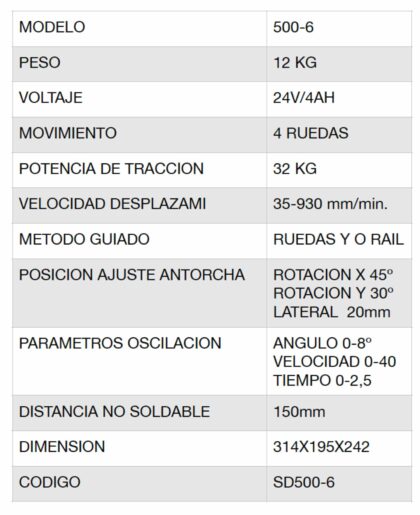 | MODELO | 500-6 |
|---|---|
| PESO | 12 KG |
| VOLTAJE | 24V/4AH |
| MOVIMIENTO | 4 RUEDAS |
| POTENCIA DE TRACCION | 32 KG |
| VELOCIDAD DESPLAZAMI | 35-930 mm/min. |
| METODO GUIADO | RUEDAS Y O RAIL |
| POSICION AJUSTE ANTORCHA | ROTACION X 45º ROTACION Y 30º LATERAL 20mm |
| PARAMETROS OSCILACION | ANGULO 0-8º VELOCIDAD 0-40 TIEMPO 0-2,5 |
| DISTANCIA NO SOLDABLE | 150mm |
| DIMENSION | 314X195X242 |
| CODIGO | SD500-6 |